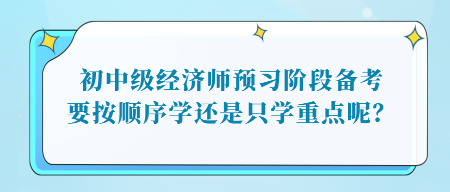 初中级经济师预习阶段备考
要按顺序学还是只学重点呢？